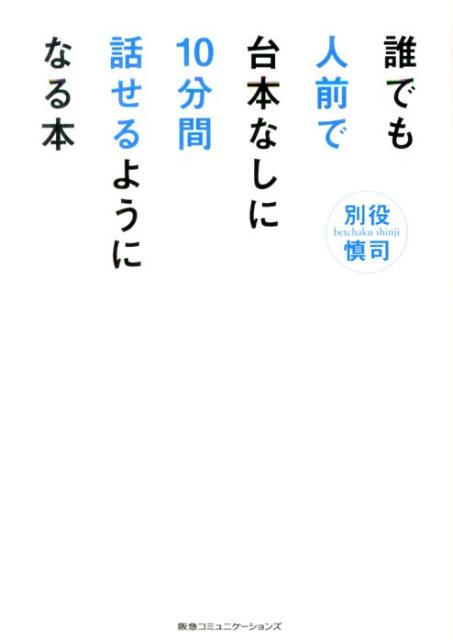 誰でも
人前で
台本なしに
10分間
話せるように
なる本

別役
betchaku shinji
慎司

阪急コミュニケーションズ